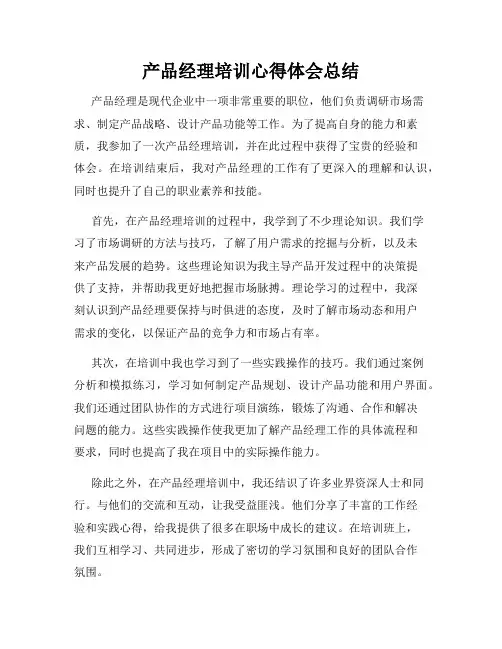 产品经理培训心得体会总结

产品经理是现代企业中一项非常重要的职位，他们负责调研市场需求、制定产品战略、设计产品功能等工作。为了提高自身的能力和素质，我参加了一次产品经理培训，并在此过程中获得了宝贵的经验和体会。在培训结束后，我对产品经理的工作有了更深入的理解和认识，同时也提升了自己的职业素养和技能。

首先，在产品经理培训的过程中，我学到了不少理论知识。我们学习了市场调研的方法与技巧，了解了用户需求的挖掘与分析，以及未来产品发展的趋势。这些理论知识为我主导产品开发过程中的决策提供了支持，并帮助我更好地把握市场脉搏。理论学习的过程中，我深刻认识到产品经理要保持与时俱进的态度，及时了解市场动态和用户需求的变化，以保证产品的竞争力和市场占有率。

其次，在培训中我也学习到了一些实践操作的技巧。我们通过案例分析和模拟练习，学习如何制定产品规划、设计产品功能和用户界面。我们还通过团队协作的方式进行项目演练，锻炼了沟通、合作和解决问题的能力。这些实践操作使我更加了解产品经理工作的具体流程和要求，同时也提高了我在项目中的实际操作能力。

除此之外，在产品经理培训中，我还结识了许多业界资深人士和同行。与他们的交流和互动，让我受益匪浅。他们分享了丰富的工作经验和实践心得，给我提供了很多在职场中成长的建议。在培训班上，我们互相学习、共同进步，形成了密切的学习氛围和良好的团队合作氛围。